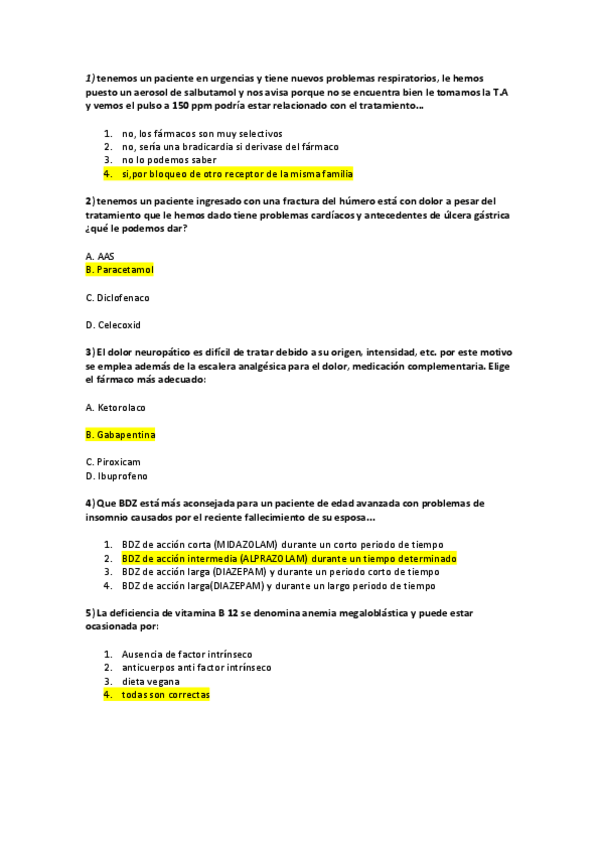 1) tenemos un paciente en urgencias y tiene nuevos problemas respiratorios, le hemos puesto un aerosol de salbutamol y nos avisa porque no se encuentra bien le tomamos la T.A y vemos el pulso a 150 ppm podría estar relacionado con el tratamiento...

1. no, los fármacos son muy selectivos
2. no, sería una bradicardia si derivase del fármaco
3. no lo podemos saber
4. si,por bloqueo de otro receptor de la misma familia

2) tenemos un paciente ingresado con una fractura del húmero está con dolor a pesar del tratamiento que le hemos dado tiene problemas cardíacos y antecedentes de úlcera gástrica ¿qué le podemos dar?

A. AAS
B. Paracetamol

C. Diclofenaco

D. Celecoxid

3) El dolor neuropático es difícil de tratar debido a su origen, intensidad, etc. por este motivo se emplea además de la escalera analgésica para el dolor, medicación complementaria. Elige el fármaco más adecuado:

A. Ketorolaco

B. Gabapentina

C. Piroxicam
D. Ibuprofeno

4) Que BDZ está más aconsejada para un paciente de edad avanzada con problemas de insomnio causados por el reciente fallecimiento de su esposa...

1. BDZ de acción corta (MIDAZOLAM) durante un corto periodo de tiempo
2. BDZ de acción intermedia (ALPRAZOLAM) durante un tiempo determinado
3. BDZ de acción larga (DIAZEPAM) y durante un periodo corto de tiempo
4. BDZ de acción larga(DIAZEPAM) y durante un largo periodo de tiempo

5) La deficiencia de vitamina B 12 se denomina anemia megaloblástica y puede estar ocasionada por:

1. Ausencia de factor intrínseco
2. anticuerpos anti factor intrínseco
3. dieta vegana
4. todas son correctas